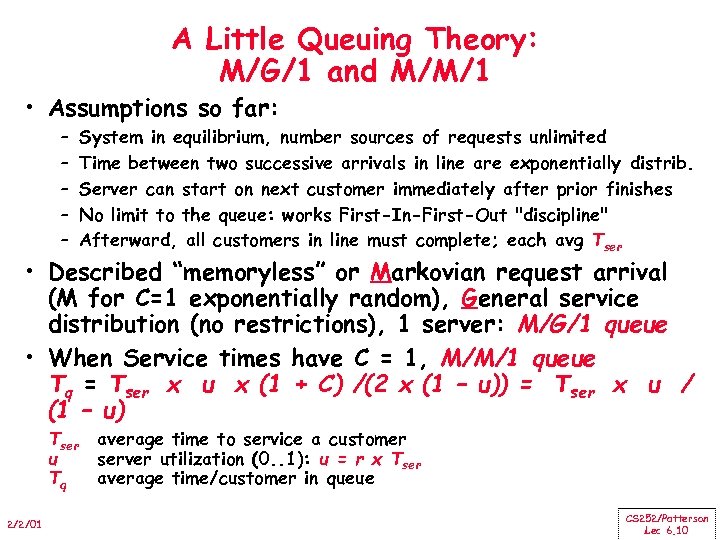 A Little Queuing Theory: M/G/1 and M/M/1

• Assumptions so far:
- System in equilibrium, number sources of requests unlimited
- Time between two successive arrivals in line are exponentially distrib.
- Server can start on next customer immediately after prior finishes
- No limit to the queue: works First-In-First-Out "discipline"
- Afterward, all customers in line must complete; each avg $T_{ser}$

• Described "memoryless" or Markovian request arrival (M for C=1 exponentially random), General service distribution (no restrictions), 1 server: M/G/1 queue

• When Service times have C = 1, M/M/1 queue
$T_q = T_{ser} \times u \times (1 + C) / (2 \times (1 - u)) = T_{ser} \times u / (1 - u)$

$T_{ser}$ average time to service a customer
u server utilization (0..1): $u = r \times T_{ser}$
$T_q$ average time/customer in queue

2/2/01

CS252/Patterson
Lec 6.10